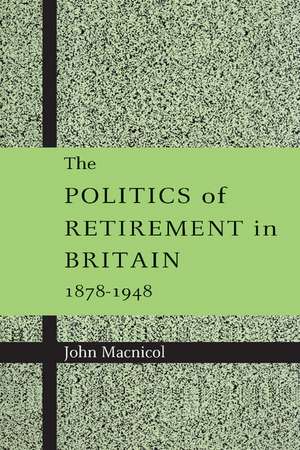 The
POLITICS of
RETIREMENT in
BRITAIN
1878-1948

John Macnicol